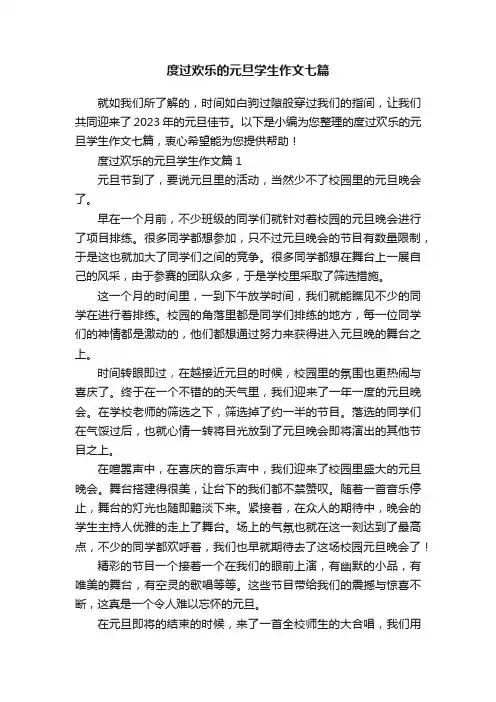 度过欢乐的元旦学生作文七篇

就如我们所了解的，时间如白驹过隙般穿过我们的指间，让我们共同迎来了2023年的元旦佳节。以下是小编为您整理的度过欢乐的元旦学生作文七篇，衷心希望能为您提供帮助！

度过欢乐的元旦学生作文篇1

元旦节到了，要说元旦里的活动，当然少不了校园里的元旦晚会了。

早在一个月前，不少班级的同学们就针对着校园的元旦晚会进行了项目排练。很多同学都想参加，只不过元旦晚会的节目有数量限制，于是这也就加大了同学们之间的竞争。很多同学都想在舞台上一展自己的风采，由于参赛的团队众多，于是学校里采取了筛选措施。

这一个月的时间里，一到下午放学时间，我们就能瞧见不少的同学在进行着排练。校园的角落里都是同学们排练的地方，每一位同学们的神情都是激动的，他们都想通过努力来获得进入元旦晚的舞台之上。

时间转眼即过，在越接近元旦的时候，校园里的氛围也更热闹与喜庆了。终于在一个不错的的天气里，我们迎来了一年一度的元旦晚会。在学校老师的筛选之下，筛选掉了约一半的节目。落选的同学们在气馁过后，也就心情一转将目光放到了元旦晚会即将演出的其他节目之上。

在喧嚣声中，在喜庆的音乐声中，我们迎来了校园里盛大的元旦晚会。舞台搭建得很美，让台下的我们都不禁赞叹。随着一首音乐停止，舞台的灯光也随即黯淡下来。紧接着，在众人的期待中，晚会的学生主持人优雅的走上了舞台。场上的气氛也就在这一刻达到了最高点，不少的同学都欢呼着，我们也早就期待去了这场校园元旦晚会了！

精彩的节目一个接着一个在我们的眼前上演，有幽默的小品，有唯美的舞台，有空灵的歌唱等等。这些节目带给我们的震撼与惊喜不断，这真是一个令人难以忘怀的元旦。

在元旦即将的结束的时候，来了一首全校师生的大合唱，我们用